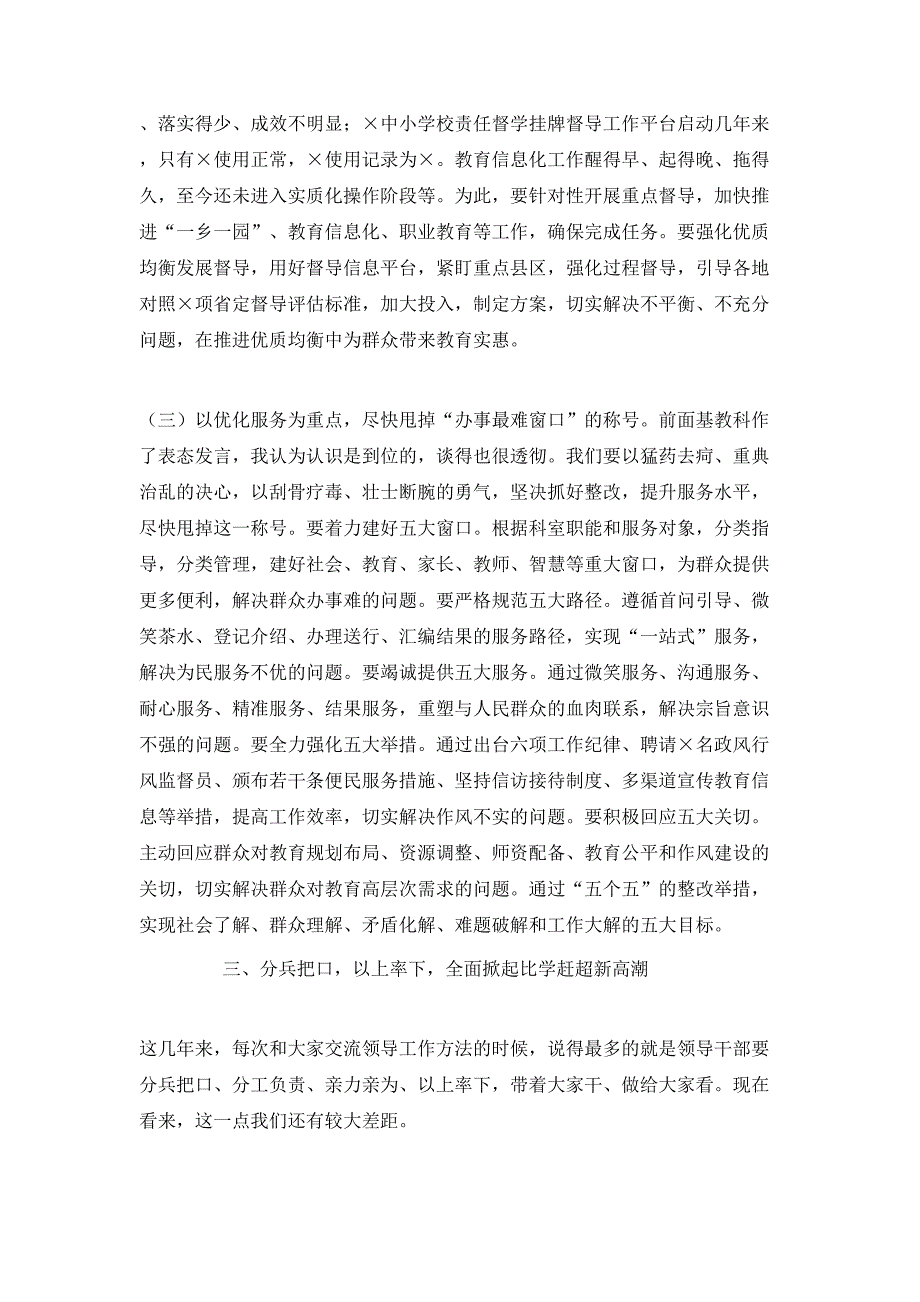 、落实得少、成效不明显；×中小学校责任督学挂牌督导工作平台启动几年来，只有×使用正常，×使用记录为×。教育信息化工作醒得早、起得晚、拖得久，至今还未进入实质化操作阶段等。为此，要针对性开展重点督导，加快推进“一乡一园”、教育信息化、职业教育等工作，确保完成任务。要强化优质均衡发展督导，用好督导信息平台，紧盯重点县区，强化过程督导，引导各地对照×项省定督导评估标准，加大投入，制定方案，切实解决不平衡、不充分问题，在推进优质均衡中为群众带来教育实惠。

（三）以优化服务为重点，尽快甩掉“办事最难窗口”的称号。前面基教科作了表态发言，我认为认识是到位的，谈得也很透彻。我们要以猛药去疴、重典治乱的决心，以刮骨疗毒、壮士断腕的勇气，坚决抓好整改，提升服务水平，尽快甩掉这一称号。要着力建好五大窗口。根据科室职能和服务对象，分类指导，分类管理，建好社会、教育、家长、教师、智慧等重大窗口，为群众提供更多便利，解决群众办事难的问题。要严格规范五大路径。遵循首问引导、微笑茶水、登记介绍、办理送行、汇编结果的服务路径，实现“一站式”服务，解决为民服务不优的问题。要竭诚提供五大服务。通过微笑服务、沟通服务、耐心服务、精准服务、结果服务，重塑与人民群众的血肉联系，解决宗旨意识不强的问题。要全力强化五大举措。通过出台六项工作纪律、聘请×名政风行风监督员、颁布若干条便民服务措施、坚持信访接待制度、多渠道宣传教育信息等举措，提高工作效率，切实解决作风不实的问题。要积极回应五大关切。主动回应群众对教育规划布局、资源调整、师资配备、教育公平和作风建设的关切，切实解决群众对教育高层次需求的问题。通过“五个五”的整改举措，实现社会了解、群众理解、矛盾化解、难题破解和工作大解的五大目标。

三、分兵把口，以上率下，全面掀起比学赶超新高潮

这几年来，每次和大家交流领导工作方法的时候，说得最多的就是领导干部要分兵把口、分工负责、亲力亲为、以上率下，带着大家干、做给大家看。现在看来，这一点我们还有较大差距。